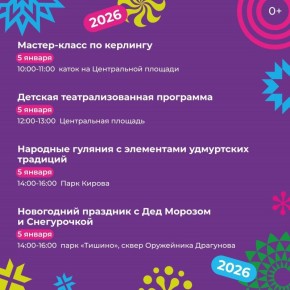 2026

0+

Мастер-класс по керлингу

5 января

10:00-11:00 каток на Центральной площади

Детская театрализованная программа

5 января

12:00-13:00 Центральная площадь

Народные гуляния с элементами удмуртских традиций

5 января

14:00-16:00 Парк Кирова

Новогодний праздник с Дед Морозом и Снегурочкой

5 января

14:00-16:00 парк «Тишино», сквер Оружейника Драгунова

2026